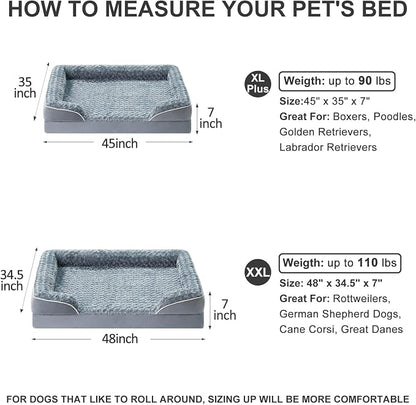 HOW TO MEASURE YOUR PET'S BED

35 inch

7 inch

45inch

XL Plus

Weigth: up to 90 lbs

Size:45" x 35" x 7"

Great For: Boxers, Poodles, Golden Retrievers, Labrador Retrievers

34.5 inch

7 inch

48inch

XXL

Weigth: up to 110 lbs

Size: 48" x 34.5" x 7"

Great For: Rottweilers, German Shepherd Dogs, Cane Corsi, Great Danes

FOR DOGS THAT LIKE TO ROLL AROUND, SIZING UP WILL BE MORE COMFORTABLE